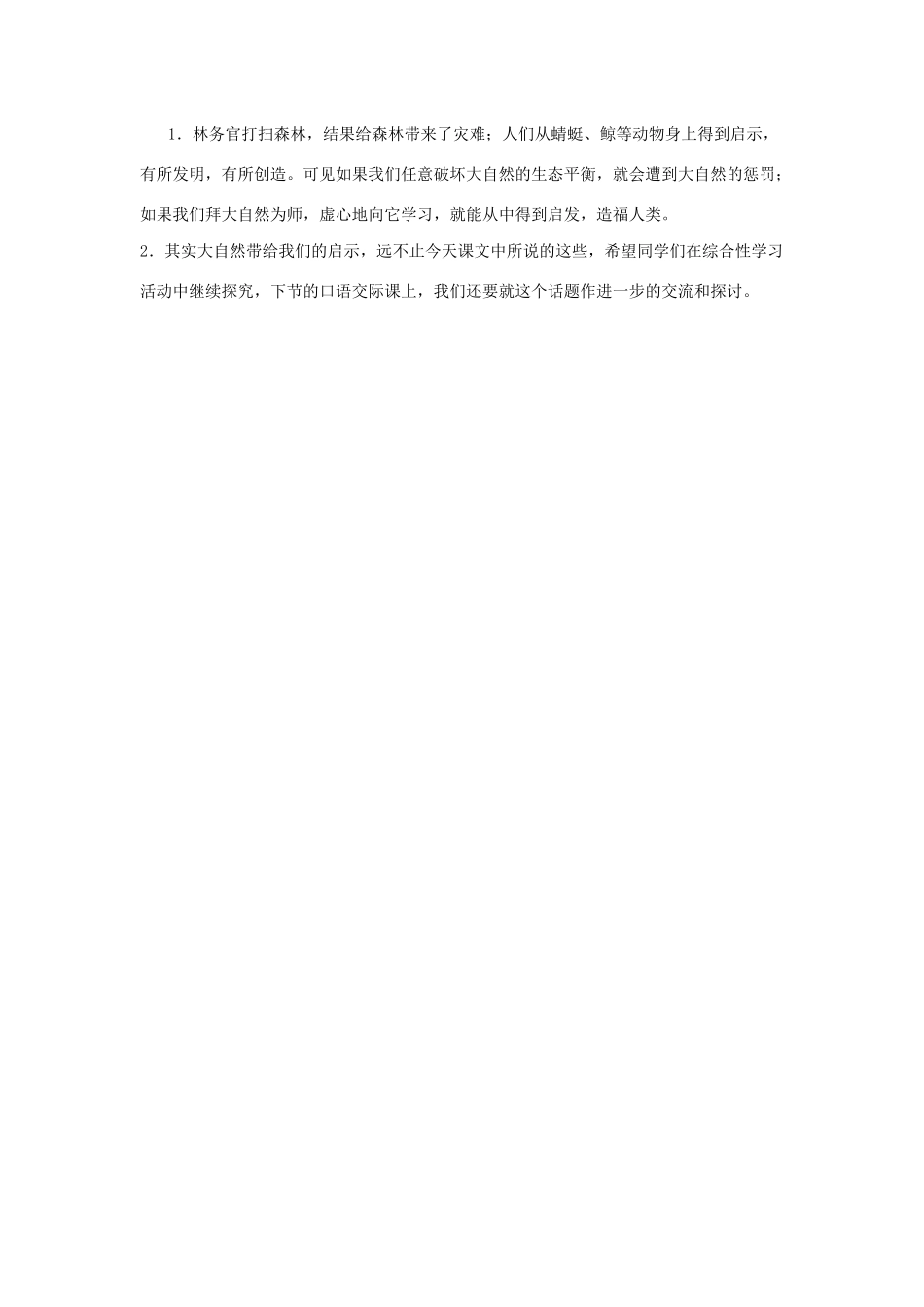 1．林务官打扫森林，结果给森林带来了灾难；人们从蜻蜓、鲸等动物身上得到启示，有所发明，有所创造。可见如果我们任意破坏大自然的生态平衡，就会遭到大自然的惩罚；如果我们拜大自然为师，虚心地向它学习，就能从中得到启发，造福人类。

2．其实大自然带给我们的启示，远不止今天课文中所说的这些，希望同学们在综合性学习活动中继续探究，下节的口语交际课上，我们还要就这个话题作进一步的交流和探讨。